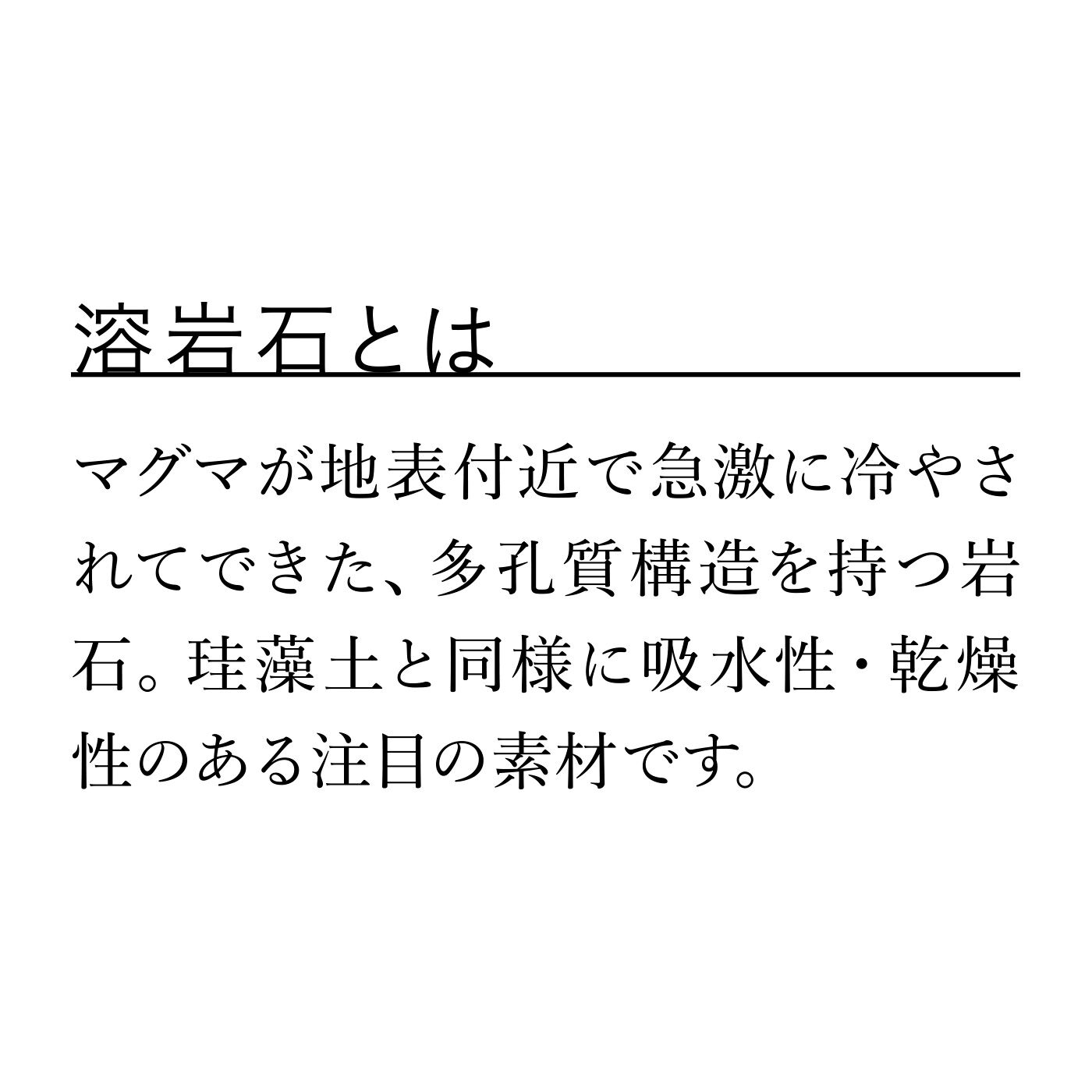 溶岩石とは

マグマが地表付近で急激に冷やされてできた、多孔質構造を持つ岩石。珪藻土と同様に吸水性・乾燥性のある注目の素材です。